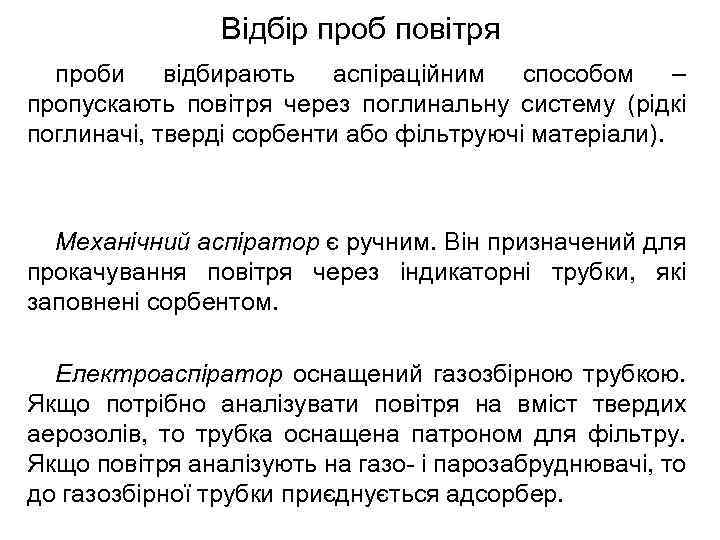 Відбір проб повітря

проби відбирають аспіраційним способом – пропускають повітря через поглинальну систему (рідкі поглиначі, тверді сорбенти або фільтруючі матеріали).

Механічний аспіратор є ручним. Він призначений для прокачування повітря через індикаторні трубки, які заповнені сорбентом.

Електроаспіратор оснащений газозбірною трубкою. Якщо потрібно аналізувати повітря на вміст твердих аерозолів, то трубка оснащена патроном для фільтру. Якщо повітря аналізують на газо- і парозабруднювачі, то до газозбірної трубки приєднується адсорбер.